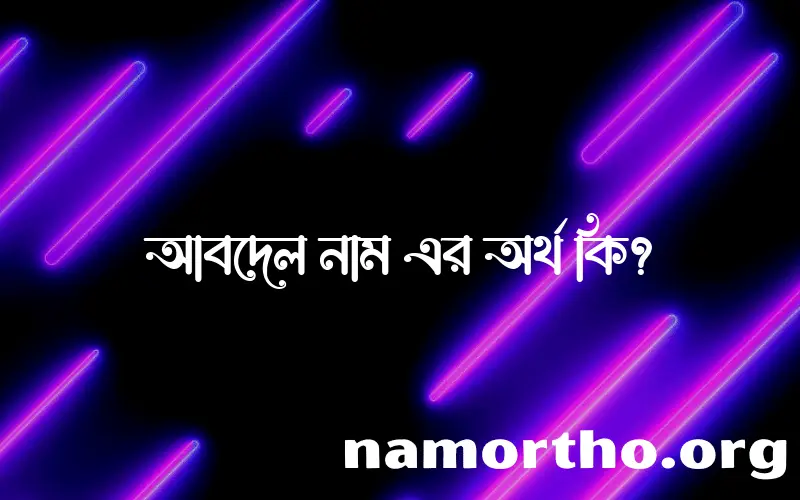 আবদেল নাম এর অর্থ কি?

namortho.org